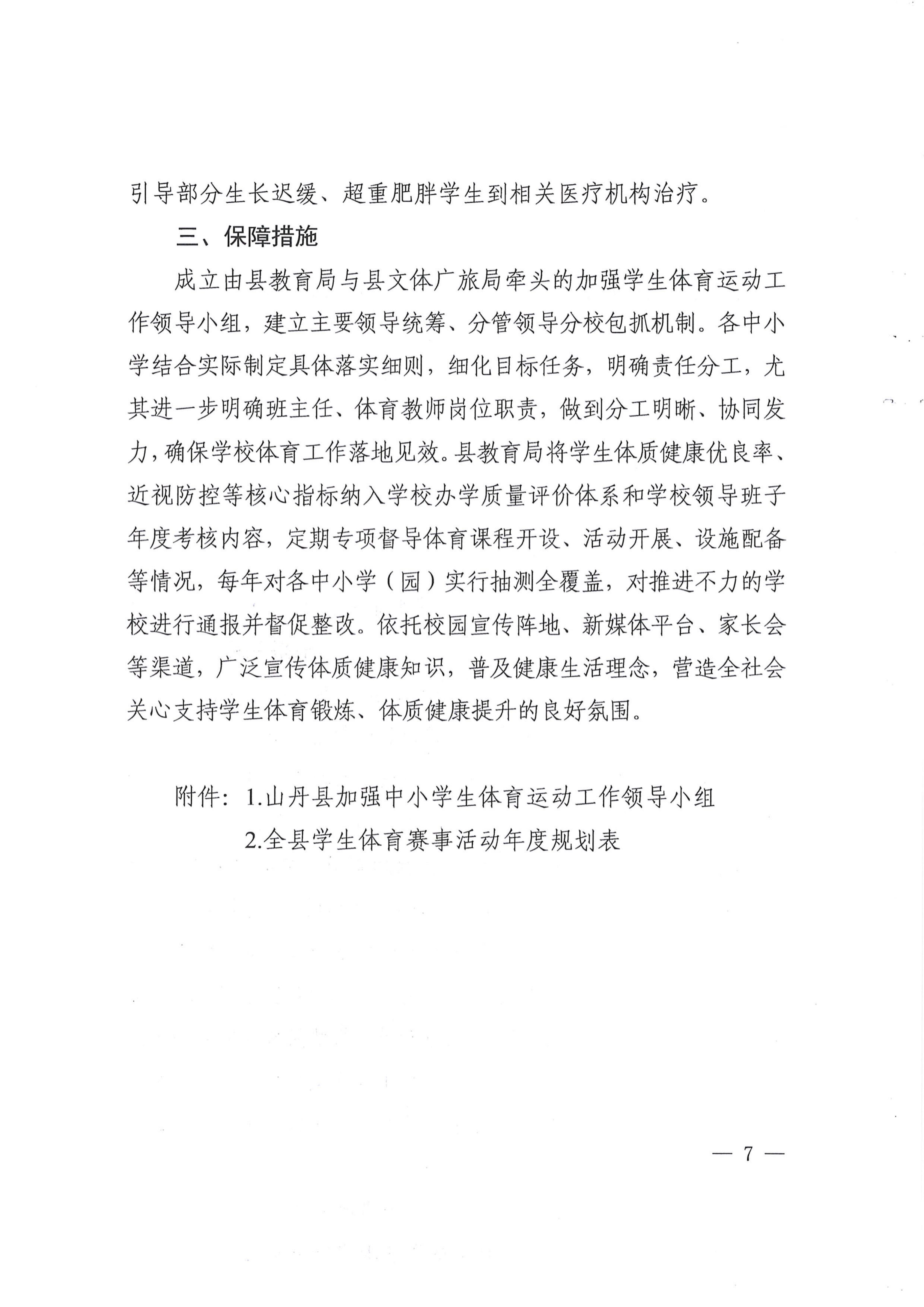 引导部分生长迟缓、超重肥胖学生到相关医疗机构治疗。

三、保障措施

成立由县教育局与县文体广旅局牵头的加强学生体育运动工作领导小组，建立主要领导统筹、分管领导分校包抓机制。各中小学结合实际制定具体落实细则，细化目标任务，明确责任分工，尤其进一步明确班主任、体育教师岗位职责，做到分工明晰、协同发力，确保学校体育工作落地见效。县教育局将学生体质健康优良率、近视防控等核心指标纳入学校办学质量评价体系和学校领导班子年度考核内容，定期专项督导体育课程开设、活动开展、设施配备等情况，每年对各中小学（园）实行抽测全覆盖，对推进不力的学校进行通报并督促整改。依托校园宣传阵地、新媒体平台、家长会等渠道，广泛宣传体质健康知识，普及健康生活理念，营造全社会关心支持学生体育锻炼、体质健康提升的良好氛围。

附件：1.山丹县加强中小学生体育运动工作领导小组
2.全县学生体育赛事活动年度规划表

— 7 —